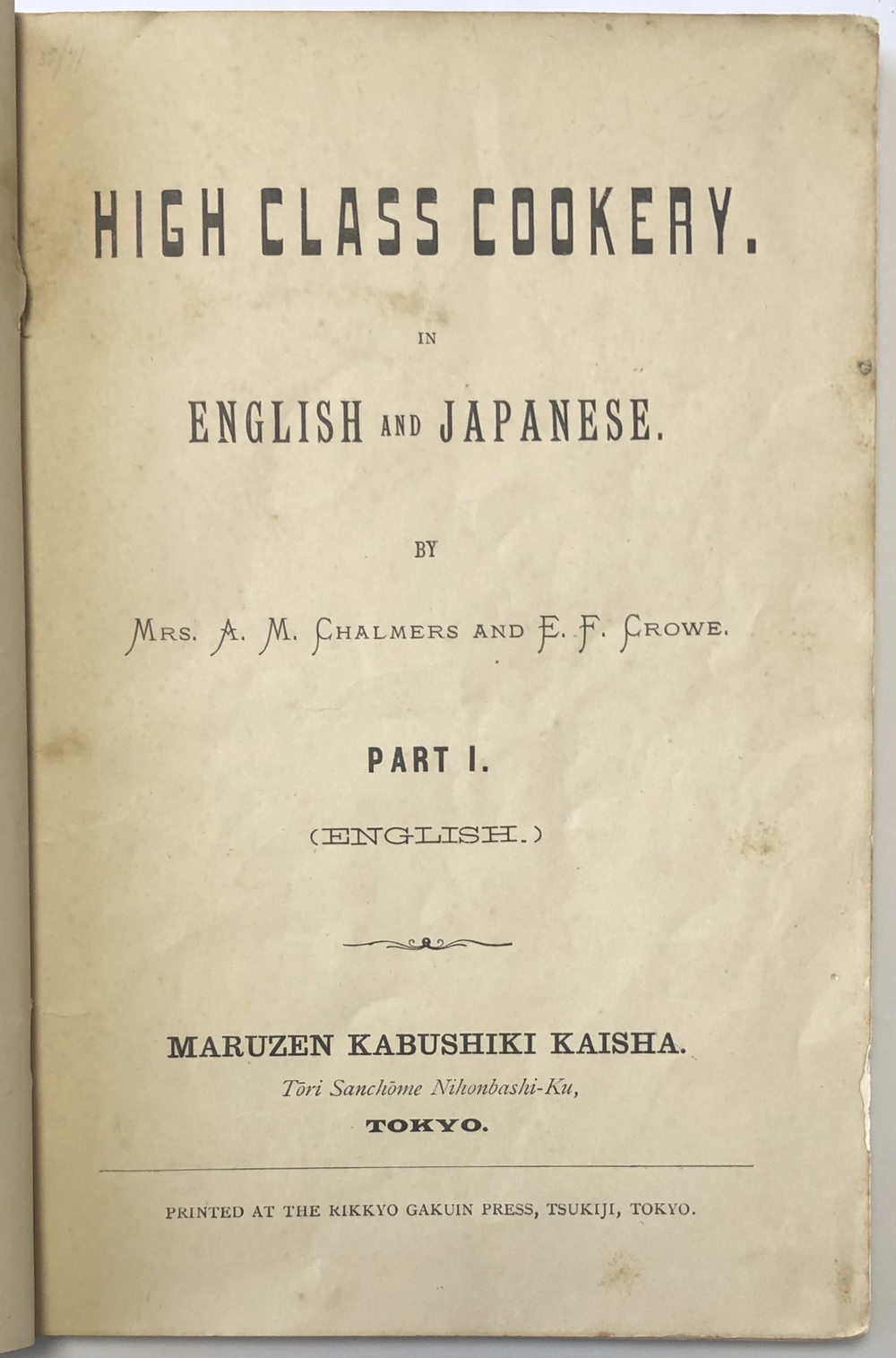 HIGH CLASS COOKERY.

IN

ENGLISH AND JAPANESE.

BY

MRS. A. M. CHALMERS AND E. F. CROWE.

PART I.

(ENGLISH.)

MARUZEN KABUSHIKI KAISHA.
Tōri Sanchōme Nihonbashi-Ku,
TOKYO.

PRINTED AT THE RIKKYO GAKUIN PRESS, TSUKIJI, TOKYO.